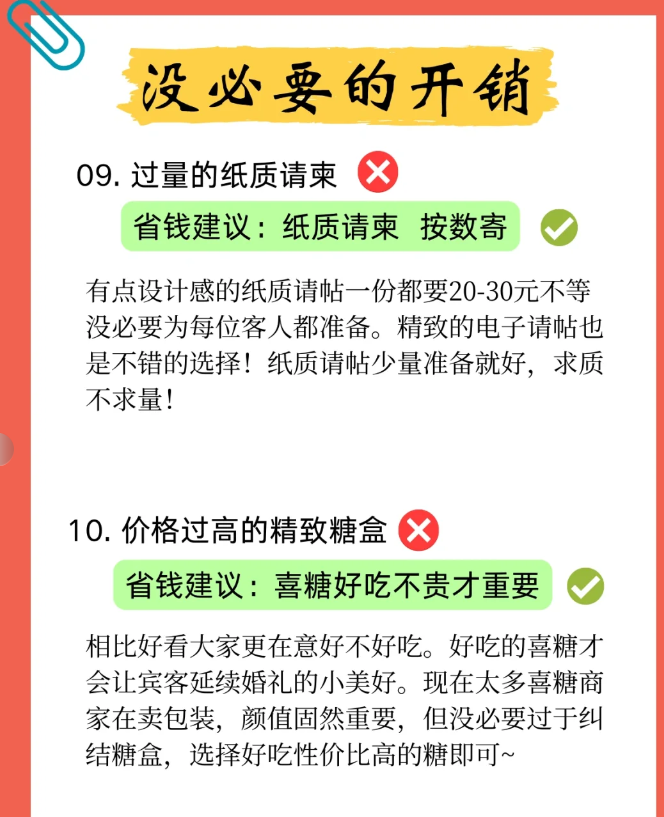 没必要的开销

09. 过量的纸质请柬

省钱建议：纸质请柬 按数寄

有点设计感的纸质请帖一份都要20-30元不等没必要为每位客人都准备。精致的电子请帖也是不错的选择！纸质请帖少量准备就好，求质不求量！

10. 价格过高的精致糖盒

省钱建议：喜糖好吃不贵才重要

相比好看大家更在意好不好吃。好吃的喜糖才会让宾客延续婚礼的小美好。现在太多喜糖商家在卖包装，颜值固然重要，但没必要过于纠结糖盒，选择好吃性价比高的糖即可~